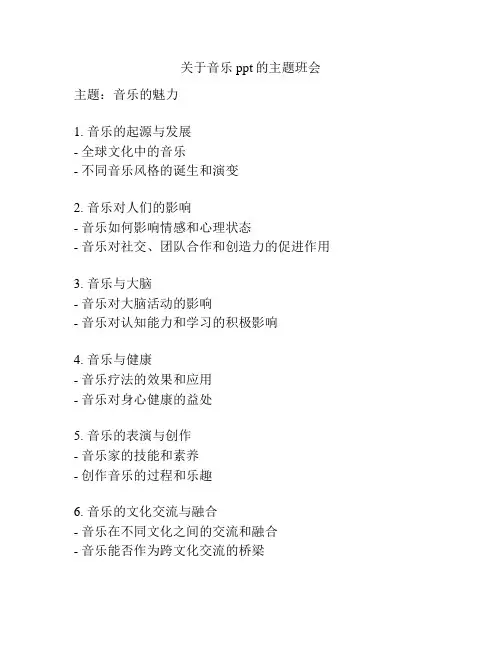 关于音乐 ppt 的主题班会

主题：音乐的魅力

1. 音乐的起源与发展
- 全球文化中的音乐
- 不同音乐风格的诞生和演变

2. 音乐对人们的影响
- 音乐如何影响情感和心理状态
- 音乐对社交、团队合作和创造力的促进作用

3. 音乐与大脑
- 音乐对大脑活动的影响
- 音乐对认知能力和学习的积极影响

4. 音乐与健康
- 音乐疗法的效果和应用
- 音乐对身心健康的益处

5. 音乐的表演与创作
- 音乐家的技能和素养
- 创作音乐的过程和乐趣

6. 音乐的文化交流与融合
- 音乐在不同文化之间的交流和融合
- 音乐能否作为跨文化交流的桥梁